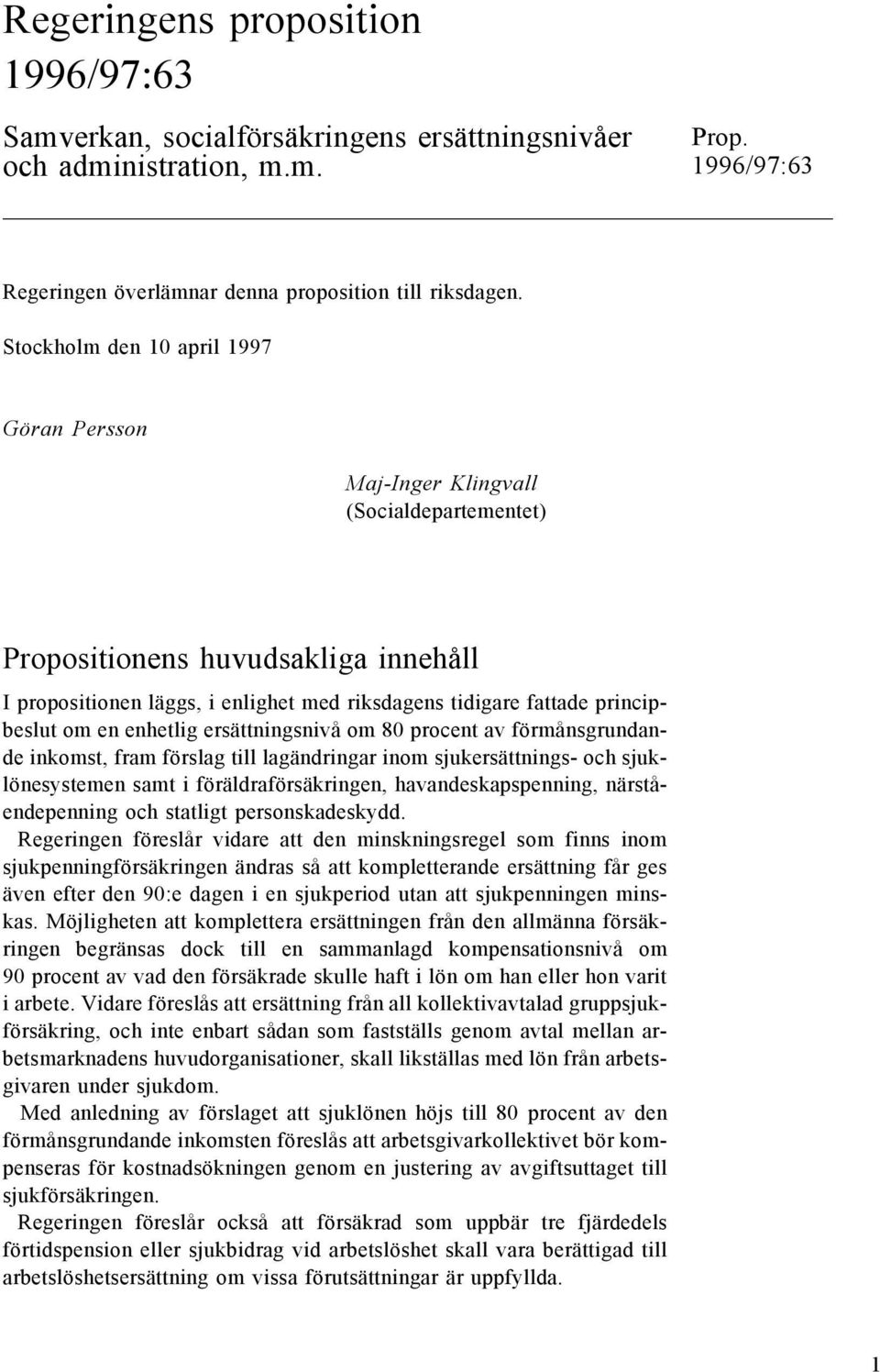 Regeringens proposition
1996/97:63

Samverkan, socialförsäkringens ersättningsnivåer och administration, m.m.

Prop.
1996/97:63

Regeringen överlämnar denna proposition till riksdagen.

Stockholm den 10 april 1997

Göran Persson

Maj-Inger Klingvall
(Socialdepartementet)

Propositionens huvudsakliga innehåll

I propositionen läggs, i enlighet med riksdagens tidigare fattade principbeslut om en enhetlig ersättningsnivå om 80 procent av förmånsgrundande inkomst, fram förslag till lagändringar inom sjukersättnings- och sjuklönesystemen samt i föräldraförsäkringen, havandeskapspenning, närståendepenning och statligt personskadeskydd.

Regeringen föreslår vidare att den minskningsregel som finns inom sjukpenningförsäkringen ändras så att kompletterande ersättning får ges även efter den 90:e dagen i en sjukperiod utan att sjukpenningen minskas. Möjligheten att komplettera ersättningen från den allmänna försäkringen begränsas dock till en sammanlagd kompensationsnivå om 90 procent av vad den försäkrade skulle haft i lön om han eller hon varit i arbete. Vidare föreslås att ersättning från all kollektivavtalad gruppsjukförsäkring, och inte enbart sådan som fastställs genom avtal mellan arbetsmarknadens huvudorganisationer, skall likställas med lön från arbetsgivaren under sjukdom.

Med anledning av förslaget att sjuklönen höjs till 80 procent av den förmånsgrundande inkomsten föreslås att arbetsgivarkollektivet bör kompenseras för kostnadsökningen genom en justering av avgiftsuttaget till sjukförsäkringen.

Regeringen föreslår också att försäkrad som uppbär tre fjärdedels förtidspension eller sjukbidrag vid arbetslöshet skall vara berättigad till arbetslöshetsersättning om vissa förutsättningar är uppfyllda.

1